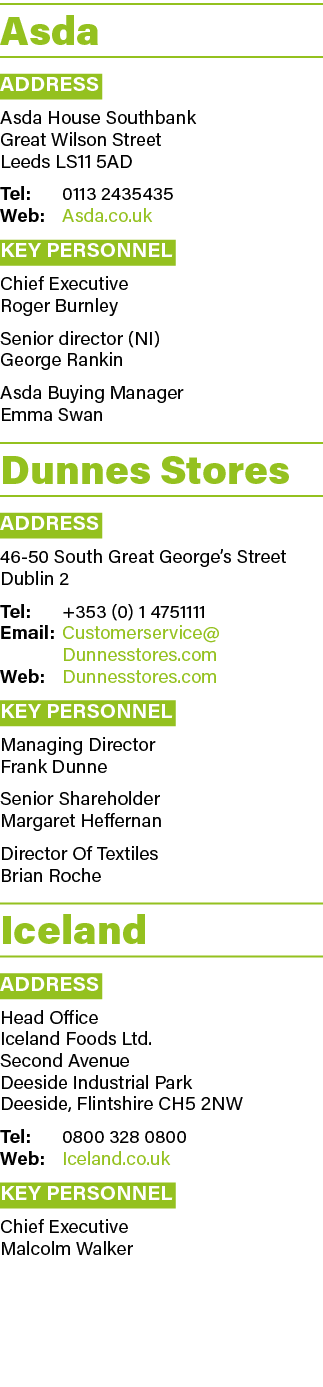 Asda

ADDRESS

Asda House Southbank
Great Wilson Street
Leeds LS11 5AD

Tel: 0113 2435435
Web: Asda.co.uk

KEY PERSONNEL

Chief Executive
Roger Burnley

Senior director (NI)
George Rankin

Asda Buying Manager
Emma Swan

Dunnes Stores

ADDRESS

46-50 South Great George's Street
Dublin 2

Tel: +353 (0) 1 4751111
Email: Customerservice@Dunnesstores.com
Web: Dunnesstores.com

KEY PERSONNEL

Managing Director
Frank Dunne

Senior Shareholder
Margaret Heffernan

Director Of Textiles
Brian Roche

Iceland

ADDRESS

Head Office
Iceland Foods Ltd.
Second Avenue
Deeside Industrial Park
Deeside, Flintshire CH5 2NW

Tel: 0800 328 0800
Web: Iceland.co.uk

KEY PERSONNEL

Chief Executive
Malcolm Walker